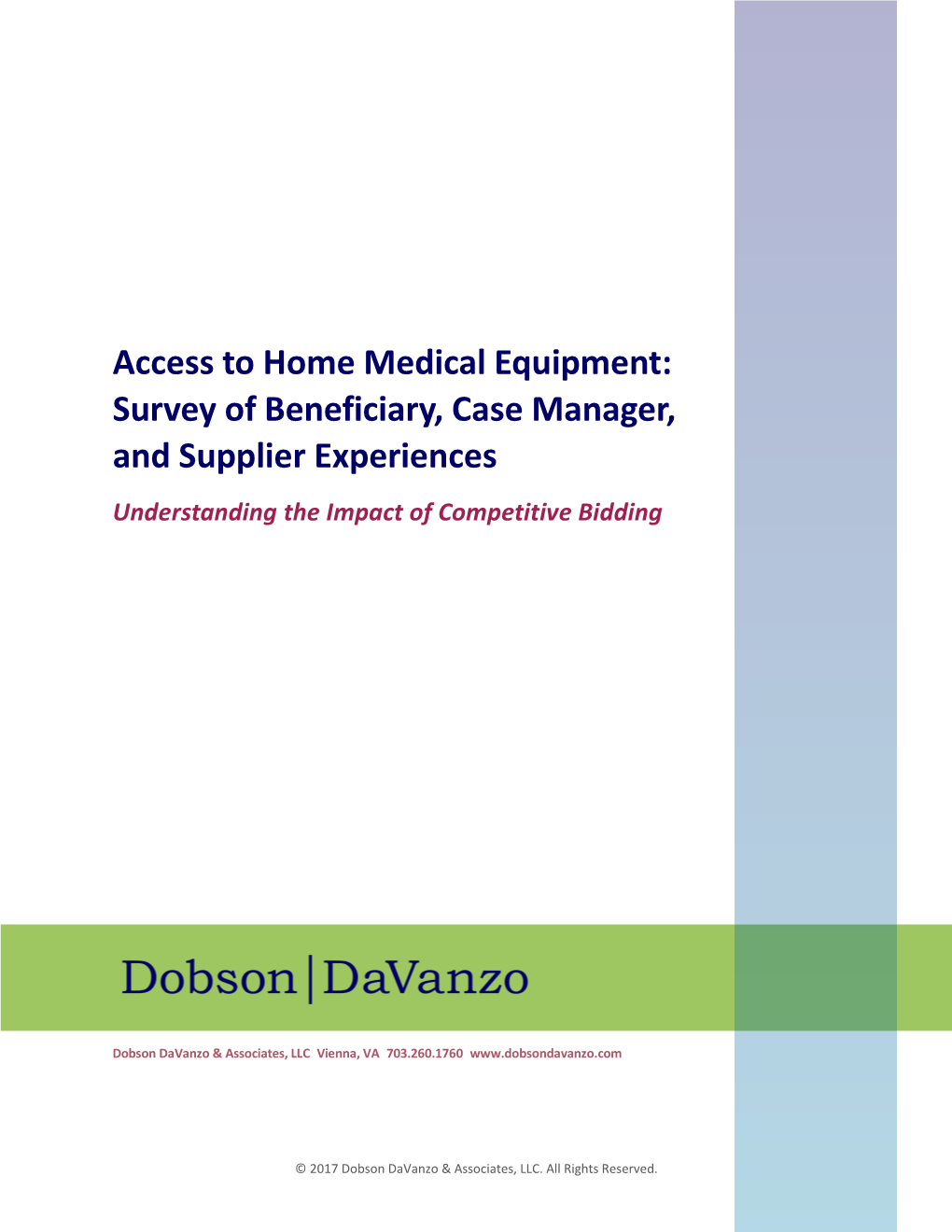 Access to Home Medical Equipment: Survey of Beneficiary, Case Manager, and Supplier Experiences

Understanding the Impact of Competitive Bidding

Dobson | DaVanzo

Dobson DaVanzo & Associates, LLC Vienna, VA 703.260.1760 www.dobsondavanzo.com

© 2017 Dobson DaVanzo & Associates, LLC. All Rights Reserved.